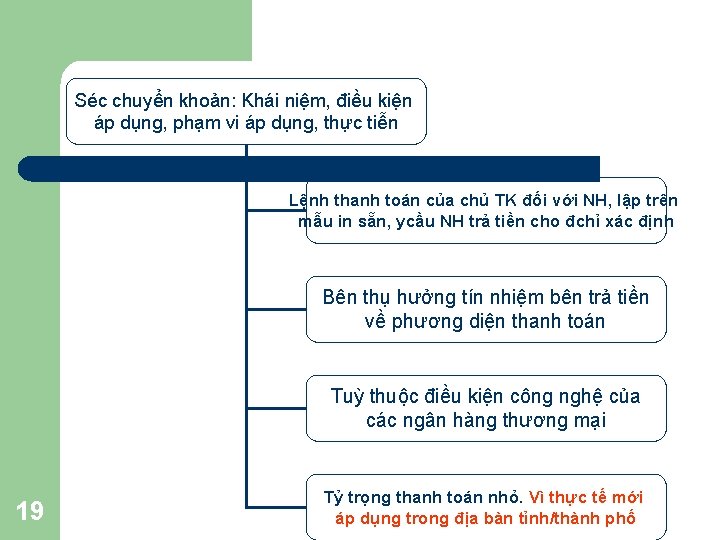 Séc chuyển khoản: Khái niệm, điều kiện áp dụng, phạm vi áp dụng, thực tiễn

Lệnh thanh toán của chủ TK đối với NH, lập trên mẫu in sẵn, ycầu NH trả tiền cho đchỉ xác định

Bên thụ hưởng tín nhiệm bên trả tiền về phương diện thanh toán

Tuỳ thuộc điều kiện công nghệ của các ngân hàng thương mại

Tỷ trọng thanh toán nhỏ. Vì thực tế mới áp dụng trong địa bàn tỉnh/thành phố

19